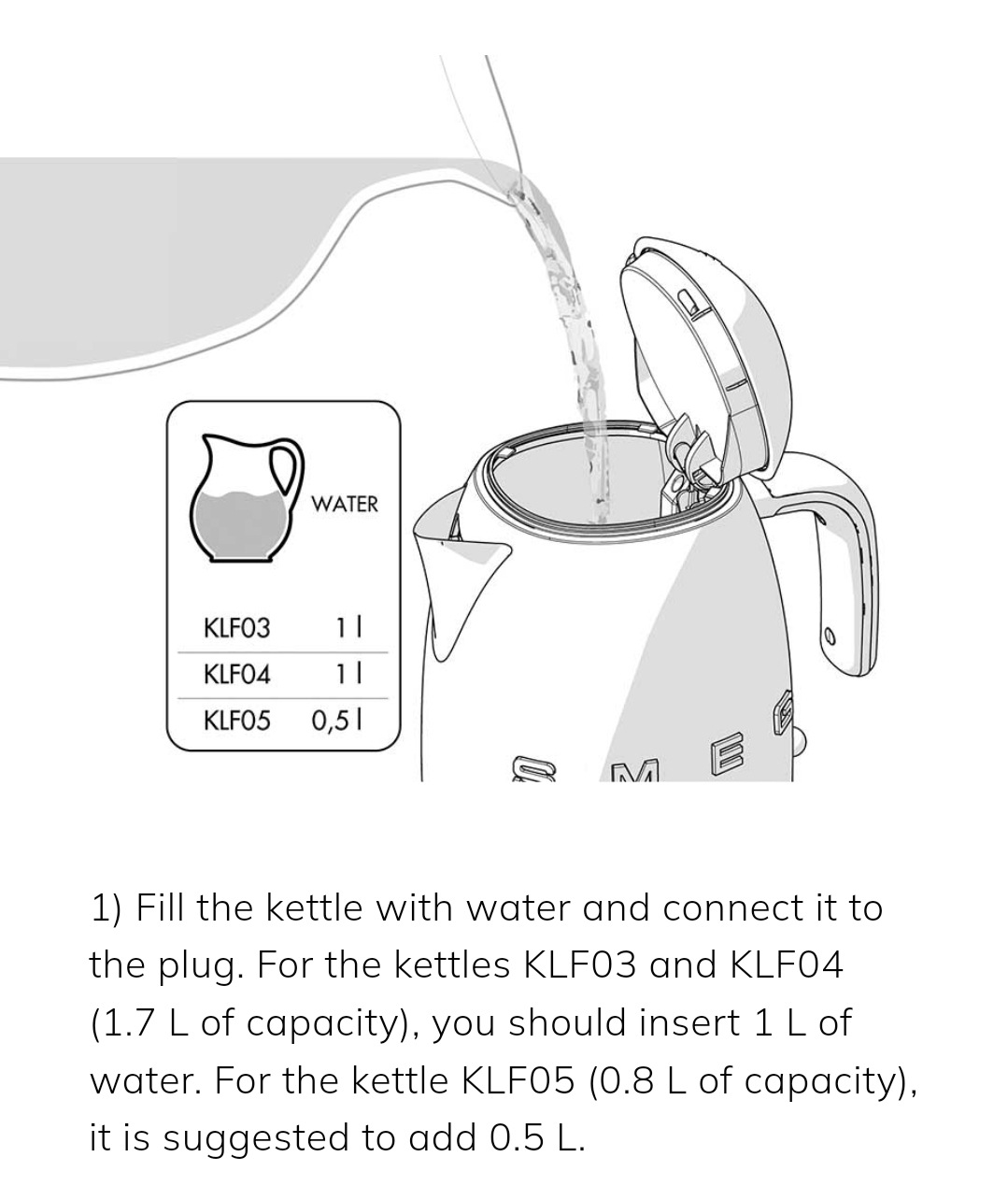 WATER

| KLF03 | 1 l |
|---|---|
| KLF04 | 1 l |
| KLF05 | 0,5 l |

SMEG

1) Fill the kettle with water and connect it to the plug. For the kettles KLF03 and KLF04 (1.7 L of capacity), you should insert 1 L of water. For the kettle KLF05 (0.8 L of capacity), it is suggested to add 0.5 L.